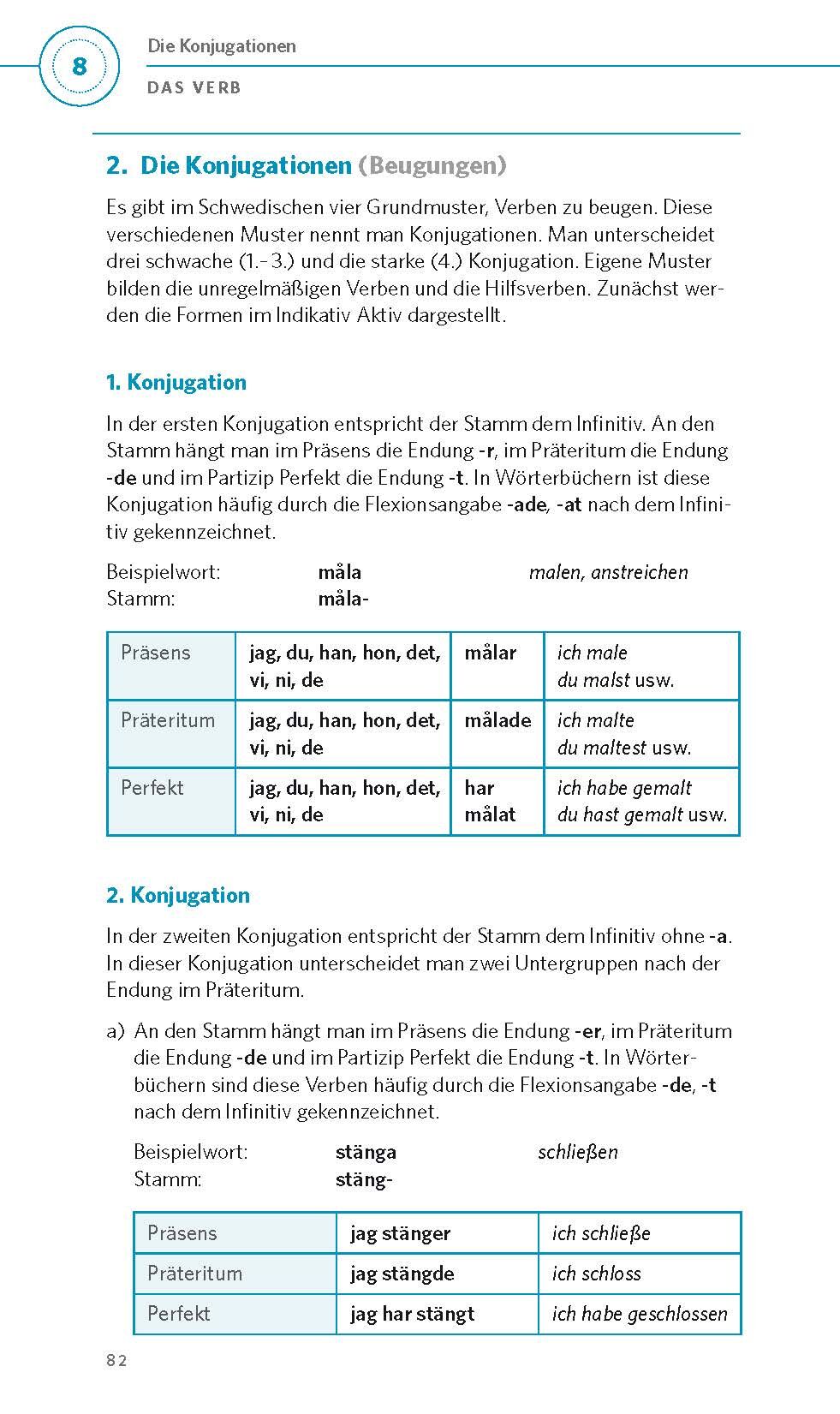 8

Die Konjugationen

DAS VERB

2. Die Konjugationen (Beugungen)

Es gibt im Schwedischen vier Grundmuster, Verben zu beugen. Diese verschiedenen Muster nennt man Konjugationen. Man unterscheidet drei schwache (1.–3.) und die starke (4.) Konjugation. Eigene Muster bilden die unregelmäßigen Verben und die Hilfsverben. Zunächst werden die Formen im Indikativ Aktiv dargestellt.

1. Konjugation

In der ersten Konjugation entspricht der Stamm dem Infinitiv. An den Stamm hängt man im Präsens die Endung -r, im Präteritum die Endung -de und im Partizip Perfekt die Endung -t. In Wörterbüchern ist diese Konjugation häufig durch die Flexionsangabe -ade, -at nach dem Infinitiv gekennzeichnet.

Beispielwort: måla malen, anstreichen
Stamm: måla-

| Präsens | jag, du, han, hon, det, vi, ni, de | målar | ich male du malst usw. |
|---|---|---|---|
| Präteritum | jag, du, han, hon, det, vi, ni, de | målade | ich malte du maltest usw. |
| Perfekt | jag, du, han, hon, det, vi, ni, de | har målat | ich habe gemalt du hast gemalt usw. |

2. Konjugation

In der zweiten Konjugation entspricht der Stamm dem Infinitiv ohne -a. In dieser Konjugation unterscheidet man zwei Untergruppen nach der Endung im Präteritum.

a) An den Stamm hängt man im Präsens die Endung -er, im Präteritum die Endung -de und im Partizip Perfekt die Endung -t. In Wörterbüchern sind diese Verben häufig durch die Flexionsangabe -de, -t nach dem Infinitiv gekennzeichnet.

Beispielwort: stänga schließen
Stamm: stäng-

| Präsens | jag stänger | ich schließe |
|---|---|---|
| Präteritum | jag stängde | ich schloss |
| Perfekt | jag har stängt | ich habe geschlossen |

82